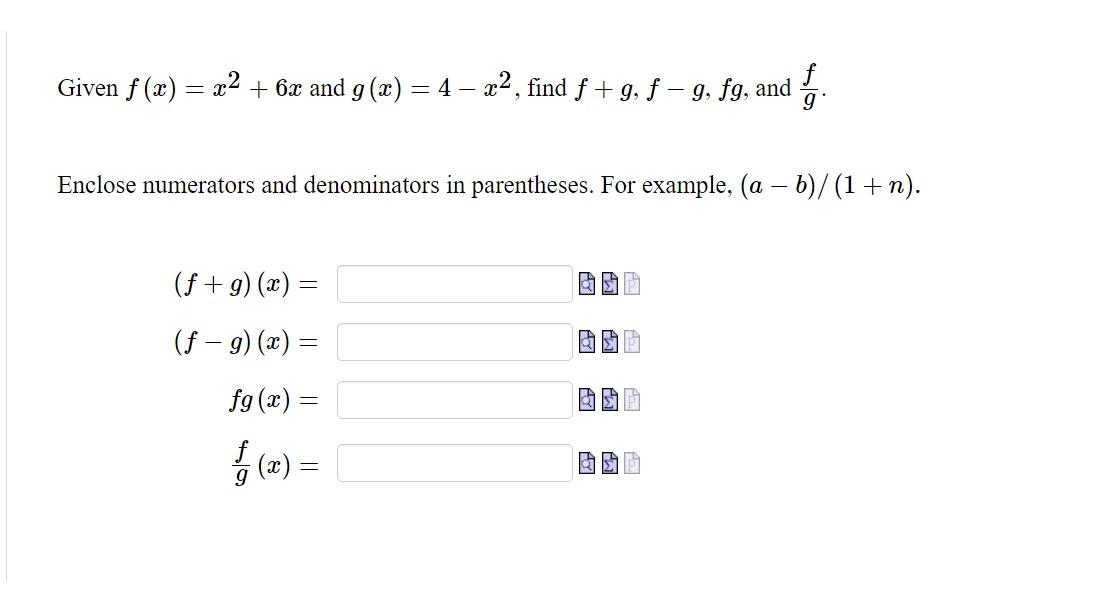 Given $f(x) = x^2 + 6x$ and $g(x) = 4 - x^2$, find $f + g$, $f - g$, $fg$, and $\frac{f}{g}$.

Enclose numerators and denominators in parentheses. For example, $(a - b)/(1 + n)$.

$(f + g)(x) =$

$(f - g)(x) =$

$fg(x) =$

$\frac{f}{g}(x) =$